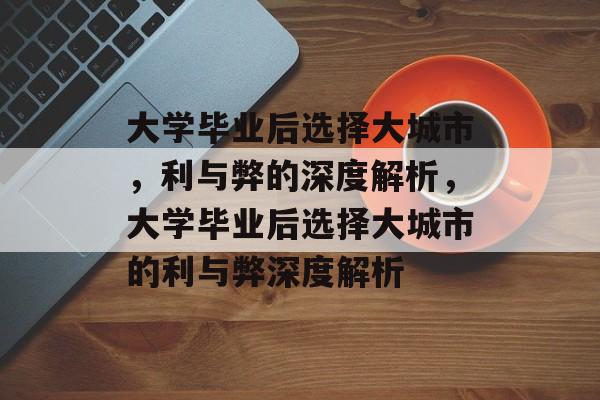 大学毕业后选择大城市，利与弊的深度解析，大学毕业后选择大城市的利与弊深度解析